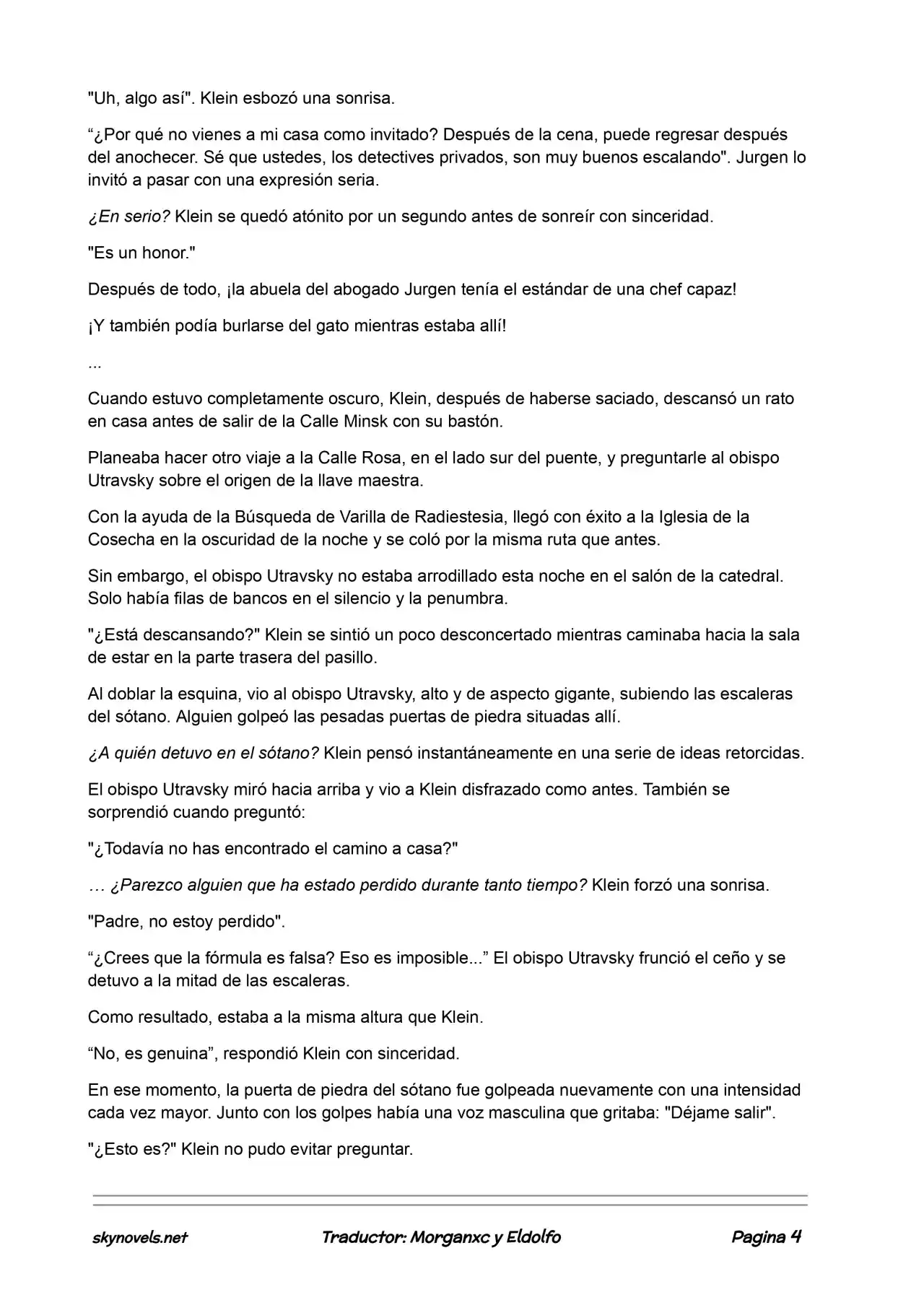 "Uh, algo así". Klein esbozó una sonrisa.

"¿Por qué no vienes a mi casa como invitado? Después de la cena, puede regresar después del anochecer. Sé que ustedes, los detectives privados, son muy buenos escalando". Jurgen lo invitó a pasar con una expresión seria.

¿En serio? Klein se quedó atónito por un segundo antes de sonreír con sinceridad.

"Es un honor."

Después de todo, ¡la abuela del abogado Jurgen tenía el estándar de una chef capaz!

¡Y también podía burlarse del gato mientras estaba allí!

...

Cuando estuvo completamente oscuro, Klein, después de haberse saciado, descansó un rato en casa antes de salir de la Calle Minsk con su bastón.

Planeaba hacer otro viaje a la Calle Rosa, en el lado sur del puente, y preguntarle al obispo Utravsky sobre el origen de la llave maestra.

Con la ayuda de la Búsqueda de Varilla de Radiestesia, llegó con éxito a la Iglesia de la Cosecha en la oscuridad de la noche y se coló por la misma ruta que antes.

Sin embargo, el obispo Utravsky no estaba arrodillado esta noche en el salón de la catedral. Solo había filas de bancos en el silencio y la penumbra.

"¿Está descansando?" Klein se sintió un poco desconcertado mientras caminaba hacia la sala de estar en la parte trasera del pasillo.

Al doblar la esquina, vio al obispo Utravsky, alto y de aspecto gigante, subiendo las escaleras del sótano. Alguien golpeó las pesadas puertas de piedra situadas allí.

¿A quién detuvo en el sótano? Klein pensó instantáneamente en una serie de ideas retorcidas.

El obispo Utravsky miró hacia arriba y vio a Klein disfrazado como antes. También se sorprendió cuando preguntó:

"¿Todavía no has encontrado el camino a casa?"

… ¿Parezco alguien que ha estado perdido durante tanto tiempo? Klein forzó una sonrisa.

"Padre, no estoy perdido".

"¿Crees que la fórmula es falsa? Eso es imposible..." El obispo Utravsky frunció el ceño y se detuvo a la mitad de las escaleras.

Como resultado, estaba a la misma altura que Klein.

"No, es genuina", respondió Klein con sinceridad.

En ese momento, la puerta de piedra del sótano fue golpeada nuevamente con una intensidad cada vez mayor. Junto con los golpes había una voz masculina que gritaba: "Déjame salir".

"¿Esto es?" Klein no pudo evitar preguntar.

skynovels.net Traductor: Morganxc y Eldolfo Pagina 4